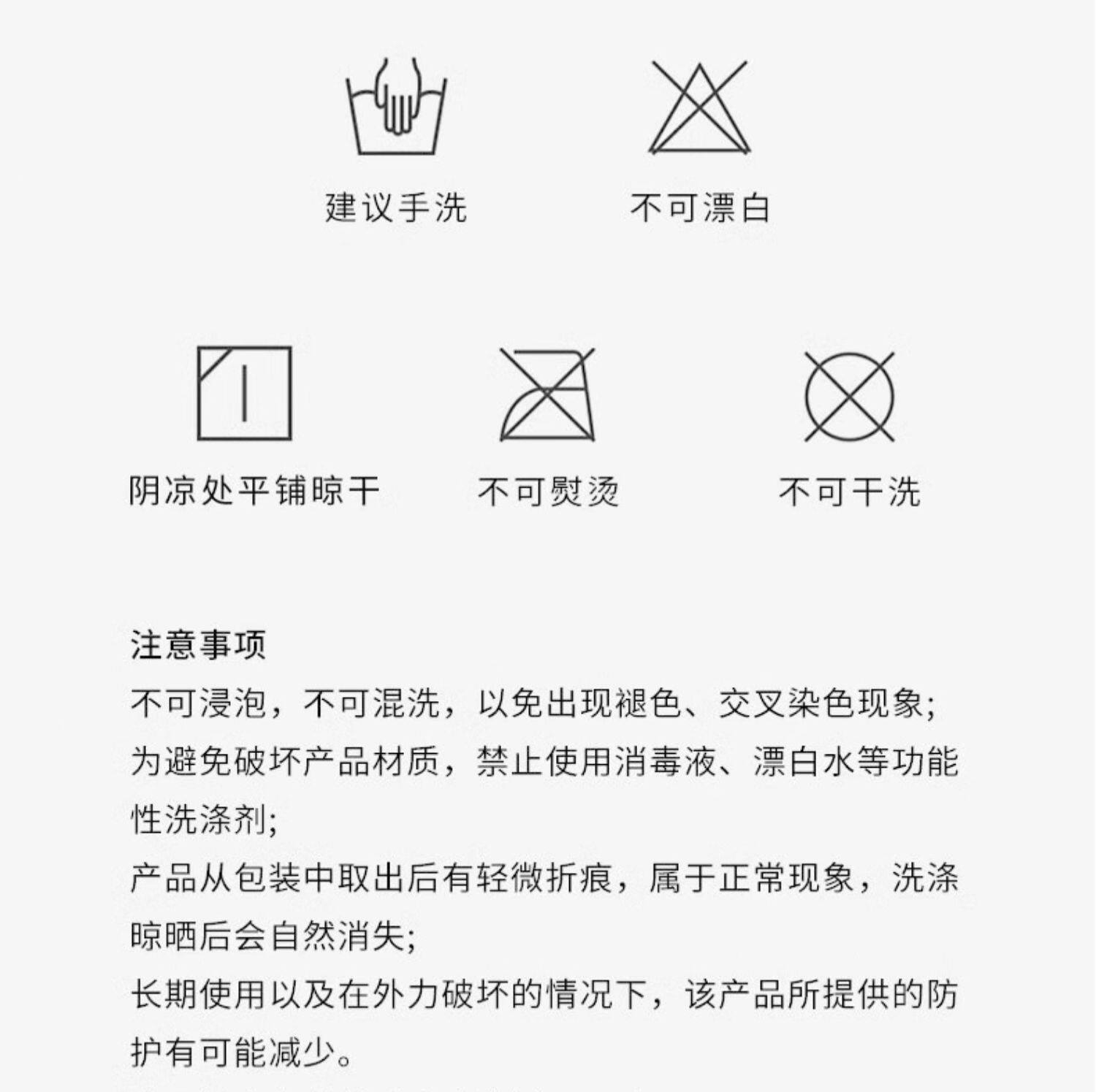 建议手洗

不可漂白

阴凉处平铺晾干

不可熨烫

不可干洗

注意事项

不可浸泡，不可混洗，以免出现褪色、交叉染色现象;

为避免破坏产品材质，禁止使用消毒液、漂白水等功能性洗涤剂;

产品从包装中取出后有轻微折痕，属于正常现象，洗涤晾晒后会自然消失;

长期使用以及在外力破坏的情况下，该产品所提供的防护有可能减少。